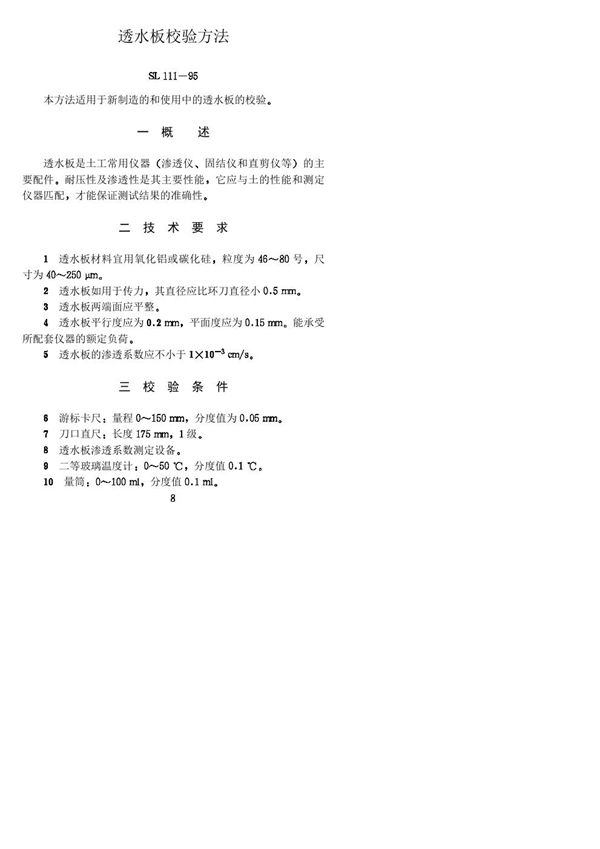 透水板校验方法

SL 111—95

本方法适用于新制造的和使用中的透水板的校验。

一 概 述

透水板是土工常用仪器（渗透仪、固结仪和直剪仪等）的主要配件。耐压性及渗透性是其主要性能，它应与土的性能和测定仪器匹配，才能保证测试结果的准确性。

二 技 术 要 求

1 透水板材料宜用氧化铝或碳化硅，粒度为 46～80 号，尺寸为 40～250 μm。

2 透水板如用于传力，其直径应比环刀直径小 0.5 mm。

3 透水板两端面应平整。

4 透水板平行度应为 0.2 mm，平面度应为 0.15 mm。能承受所配套仪器的额定负荷。

5 透水板的渗透系数应不小于 $1\times10^{-3}$ cm/s。

三 校 验 条 件

6 游标卡尺：量程 0～150 mm，分度值为 0.05 mm。

7 刀口直尺：长度 175 mm，1 级。

8 透水板渗透系数测定设备。

9 二等玻璃温度计：0～50 ℃，分度值 0.1 ℃。

10 量筒：0～100 ml，分度值 0.1 ml。

8